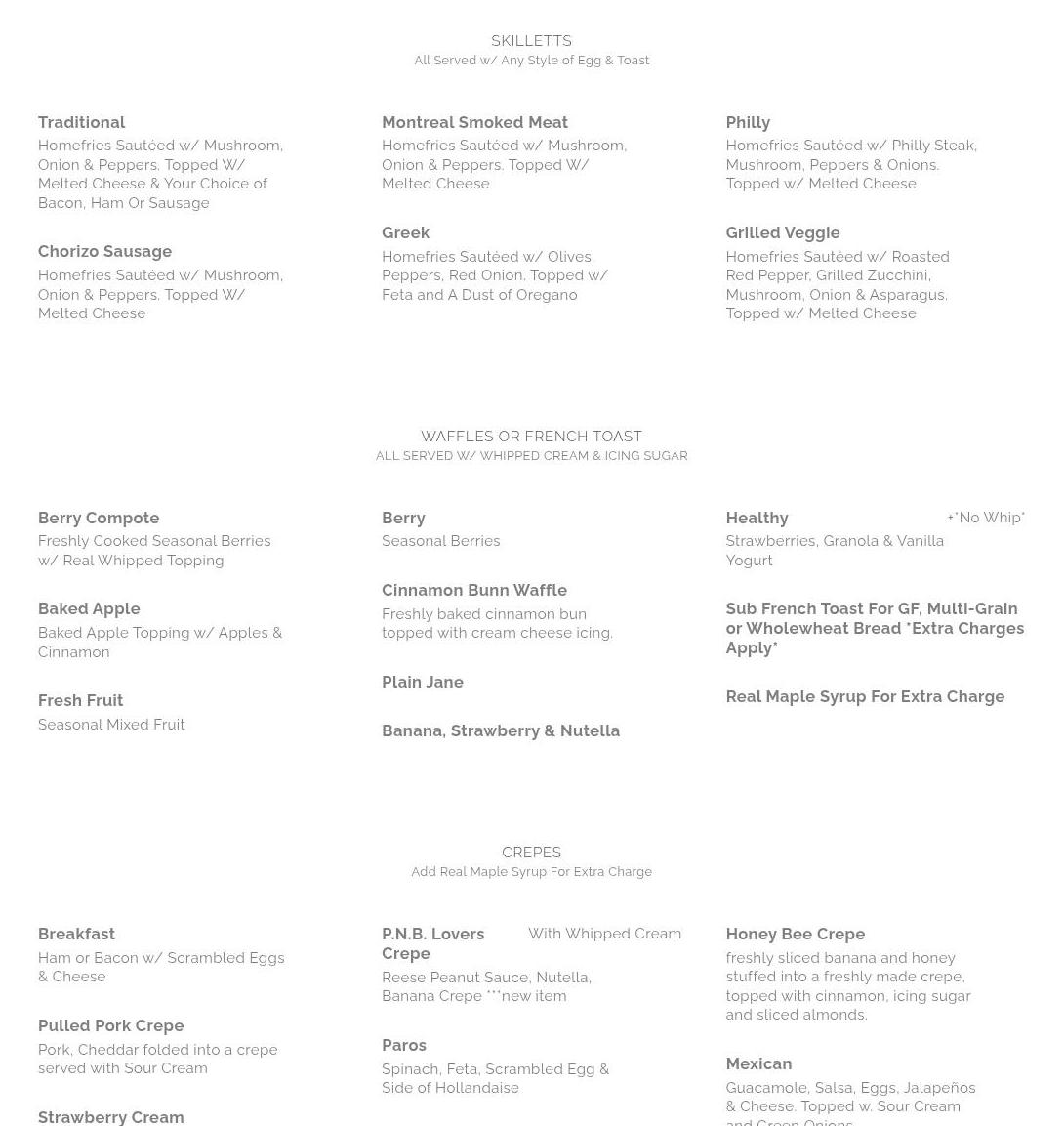 SKILLETTS
All Served w/ Any Style of Egg & Toast

Traditional
Homefries Sautéed w/ Mushroom, Onion & Peppers. Topped W/ Melted Cheese & Your Choice of Bacon, Ham Or Sausage

Chorizo Sausage
Homefries Sautéed w/ Mushroom, Onion & Peppers. Topped W/ Melted Cheese

Montreal Smoked Meat
Homefries Sautéed w/ Mushroom, Onion & Peppers. Topped W/ Melted Cheese

Greek
Homefries Sautéed w/ Olives, Peppers, Red Onion. Topped w/ Feta and A Dust of Oregano

Philly
Homefries Sautéed w/ Philly Steak, Mushroom, Peppers & Onions. Topped w/ Melted Cheese

Grilled Veggie
Homefries Sautéed w/ Roasted Red Pepper, Grilled Zucchini, Mushroom, Onion & Asparagus. Topped w/ Melted Cheese

WAFFLES OR FRENCH TOAST
ALL SERVED W/ WHIPPED CREAM & ICING SUGAR

Berry Compote
Freshly Cooked Seasonal Berries w/ Real Whipped Topping

Baked Apple
Baked Apple Topping w/ Apples & Cinnamon

Fresh Fruit
Seasonal Mixed Fruit

Berry
Seasonal Berries

Cinnamon Bunn Waffle
Freshly baked cinnamon bun topped with cream cheese icing.

Plain Jane

Banana, Strawberry & Nutella

Healthy
+*No Whip*
Strawberries, Granola & Vanilla Yogurt

Sub French Toast For GF, Multi-Grain or Wholewheat Bread *Extra Charges Apply*

Real Maple Syrup For Extra Charge

CREPES
Add Real Maple Syrup For Extra Charge

Breakfast
Ham or Bacon w/ Scrambled Eggs & Cheese

Pulled Pork Crepe
Pork, Cheddar folded into a crepe served with Sour Cream

Strawberry Cream

P.N.B. Lovers Crepe
With Whipped Cream
Reese Peanut Sauce, Nutella, Banana Crepe ***new item

Paros
Spinach, Feta, Scrambled Egg & Side of Hollandaise

Honey Bee Crepe
freshly sliced banana and honey stuffed into a freshly made crepe, topped with cinnamon, icing sugar and sliced almonds.

Mexican
Guacamole, Salsa, Eggs, Jalapeños & Cheese. Topped w. Sour Cream and Green Onions